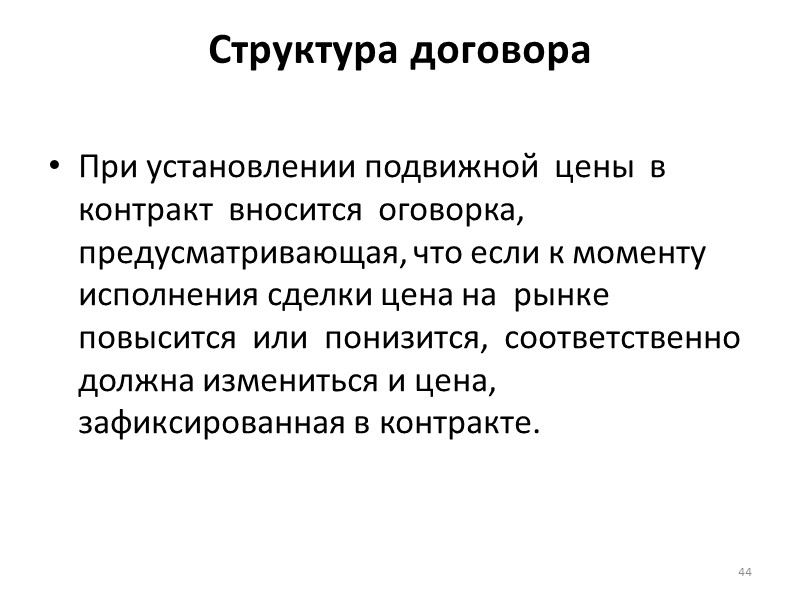 Структура договора

• При установлении подвижной цены в контракт вносится оговорка, предусматривающая, что если к моменту исполнения сделки цена на рынке повысится или понизится, соответственно должна измениться и цена, зафиксированная в контракте.

44